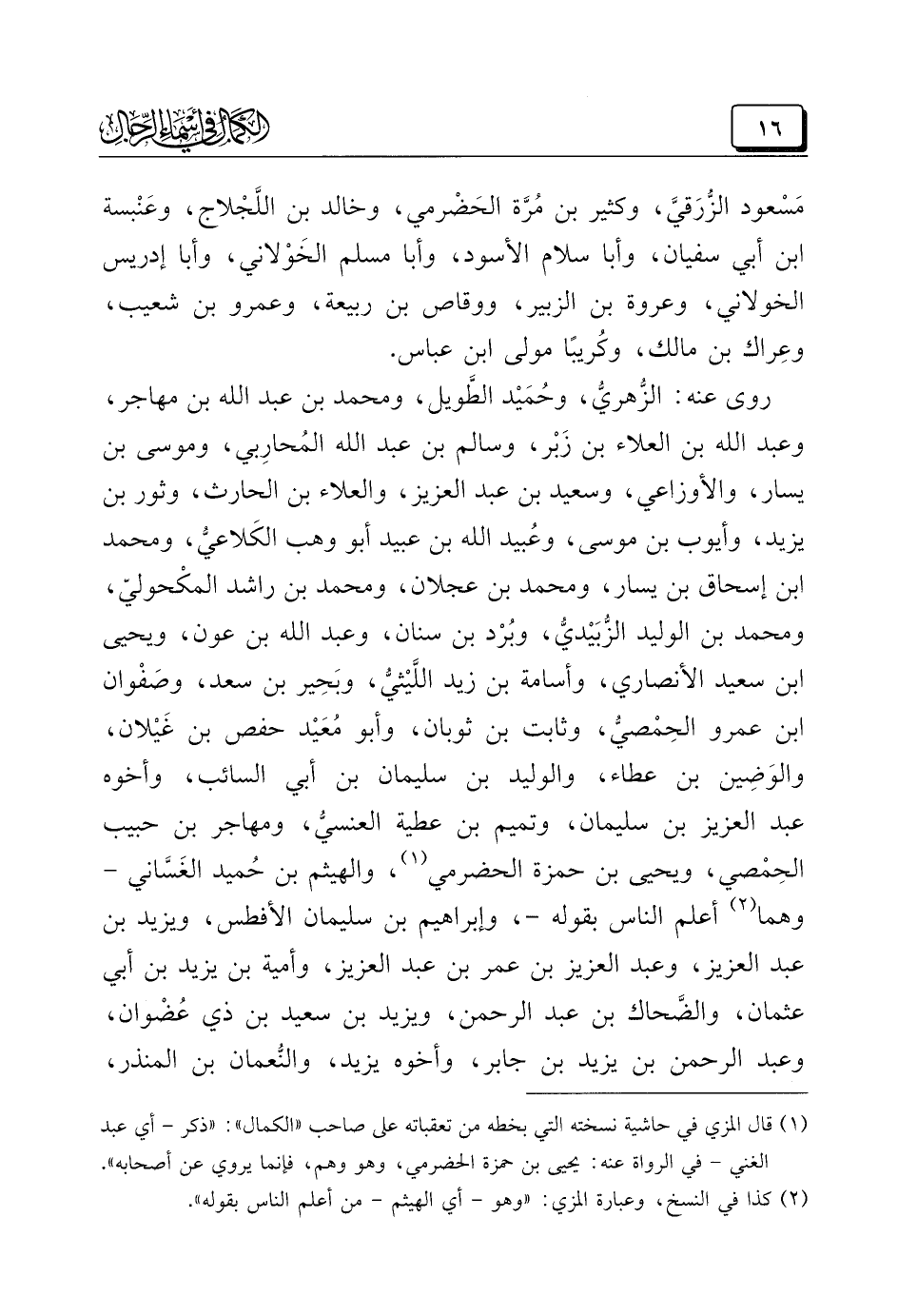 ١٦

الكمال في أسماء الرجال

مَسْعود الزُّرَقيَّ، وكثير بن مُرَّة الحَضْرمي، وخالد بن اللَّجْلاج، وعَنْبسة ابن أبي سفيان، وأبا سلام الأسود، وأبا مسلم الخَوْلاني، وأبا إدريس الخولاني، وعروة بن الزبير، ووقاص بن ربيعة، وعمرو بن شعيب، وعِراك بن مالك، وكُريبًا مولى ابن عباس.

روى عنه: الزُّهريُّ، وحُمَيْد الطَّويل، ومحمد بن عبد الله بن مهاجر، وعبد الله بن العلاء بن زَبْر، وسالم بن عبد الله المُحارِبي، وموسى بن يسار، والأوزاعي، وسعيد بن عبد العزيز، والعلاء بن الحارث، وثور بن يزيد، وأيوب بن موسى، وعُبيد الله بن عبيد أبو وهب الكَلاعيُّ، ومحمد ابن إسحاق بن يسار، ومحمد بن عجلان، ومحمد بن راشد المكْحوليّ، ومحمد بن الوليد الزُّبَيْديُّ، وبُرْد بن سنان، وعبد الله بن عون، ويحيى ابن سعيد الأنصاري، وأسامة بن زيد اللَّيْثيُّ، وبَحِير بن سعد، وصَفْوان ابن عمرو الحِمْصيُّ، وثابت بن ثوبان، وأبو مُعَيْد حفص بن غَيْلان، والوَضِين بن عطاء، والوليد بن سليمان بن أبي السائب، وأخوه عبد العزيز بن سليمان، وتميم بن عطية العنسيُّ، ومهاجر بن حبيب الحِمْصي، ويحيى بن حمزة الحضرمي$^{(١)}$، والهيثم بن حُميد الغَسَّاني - وهما$^{(٢)}$ أعلم الناس بقوله -، وإبراهيم بن سليمان الأفطس، ويزيد بن عبد العزيز، وعبد العزيز بن عمر بن عبد العزيز، وأمية بن يزيد بن أبي عثمان، والضَّحاك بن عبد الرحمن، ويزيد بن سعيد بن ذي عُضْوان، وعبد الرحمن بن يزيد بن جابر، وأخوه يزيد، والنُّعمان بن المنذر،

(١) قال المزي في حاشية نسخته التي بخطه من تعقباته على صاحب «الكمال»: «ذكر - أي عبد الغني - في الرواة عنه: يحيى بن حمزة الحضرمي، وهو وهم، فإنما يروي عن أصحابه».
(٢) كذا في النسخ، وعبارة المزي: «وهو - أي الهيثم - من أعلم الناس بقوله».